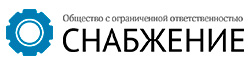 Общество с ограниченной ответственностью
СНАБЖЕНИЕ